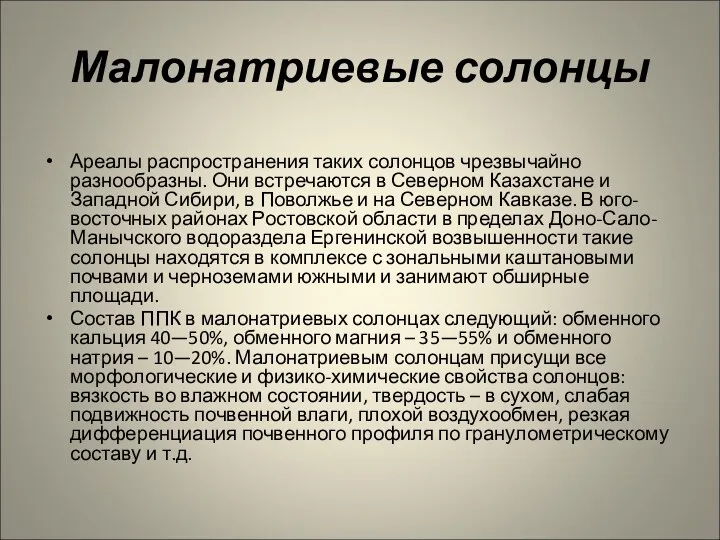 Малонатриевые солонцы

• Ареалы распространения таких солонцов чрезвычайно разнообразны. Они встречаются в Северном Казахстане и Западной Сибири, в Поволжье и на Северном Кавказе. В юго-восточных районах Ростовской области в пределах Доно-Сало-Манычского водораздела Ергенинской возвышенности такие солонцы находятся в комплексе с зональными каштановыми почвами и черноземами южными и занимают обширные площади.
• Состав ППК в малонатриевых солонцах следующий: обменного кальция 40—50%, обменного магния – 35—55% и обменного натрия – 10—20%. Малонатриевым солонцам присущи все морфологические и физико-химические свойства солонцов: вязкость во влажном состоянии, твердость – в сухом, слабая подвижность почвенной влаги, плохой воздухообмен, резкая дифференциация почвенного профиля по гранулометрическому составу и т.д.